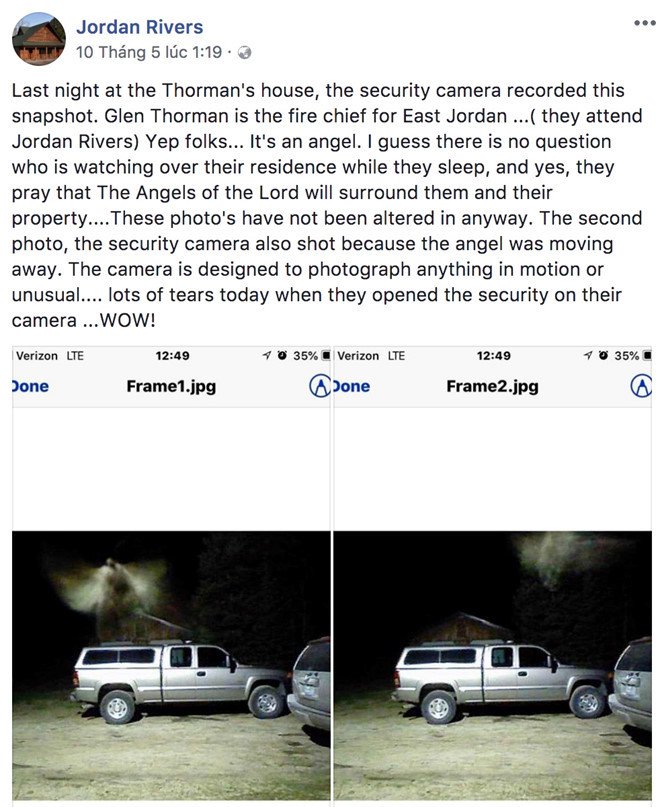 Jordan Rivers
10 Tháng 5 lúc 1:19 ·

Last night at the Thorman's house, the security camera recorded this snapshot. Glen Thorman is the fire chief for East Jordan ...( they attend Jordan Rivers) Yep folks... It's an angel. I guess there is no question who is watching over their residence while they sleep, and yes, they pray that The Angels of the Lord will surround them and their property....These photo's have not been altered in anyway. The second photo, the security camera also shot because the angel was moving away. The camera is designed to photograph anything in motion or unusual.... lots of tears today when they opened the security on their camera ...WOW!

Verizon LTE 12:49 35%
Done Frame1.jpg

Verizon LTE 12:49 35%
Done Frame2.jpg